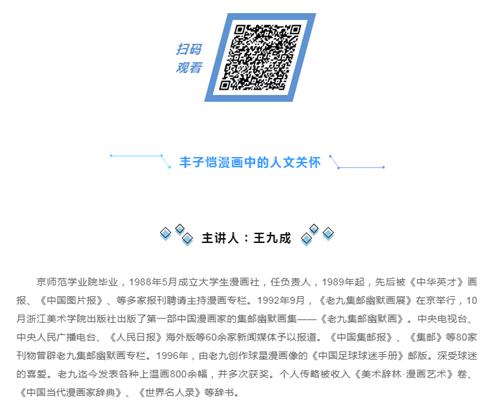 扫码
观看

丰子恺漫画中的人文关怀

主讲人：王九成

京师范学业院毕业，1988年5月成立大学生漫画社，任负责人，1989年起，先后被《中华英才》画报、《中国图片报》、等多家报刊聘请主持漫画专栏。1992年9月，《老九集邮幽默画展》在京举行，10月浙江美术学院出版社出版了第一部中国漫画家的集邮幽默画集——《老九集邮幽默画》。中央电视台、中央人民广播电台、《人民日报》海外版等60余家新闻媒体予以报道。《中国集邮报》、《集邮》等80家刊物曾辟老九集邮幽默画专栏。1996年，由老九创作球星漫画像的《中国足球球迷手册》邮版。深受球迷的喜爱。老九迄今发表各种上温画800余幅，并多次获奖。个人传略被收入《美术辞林·漫画艺术》卷、《中国当代漫画家辞典》、《世界名人录》等辞书。